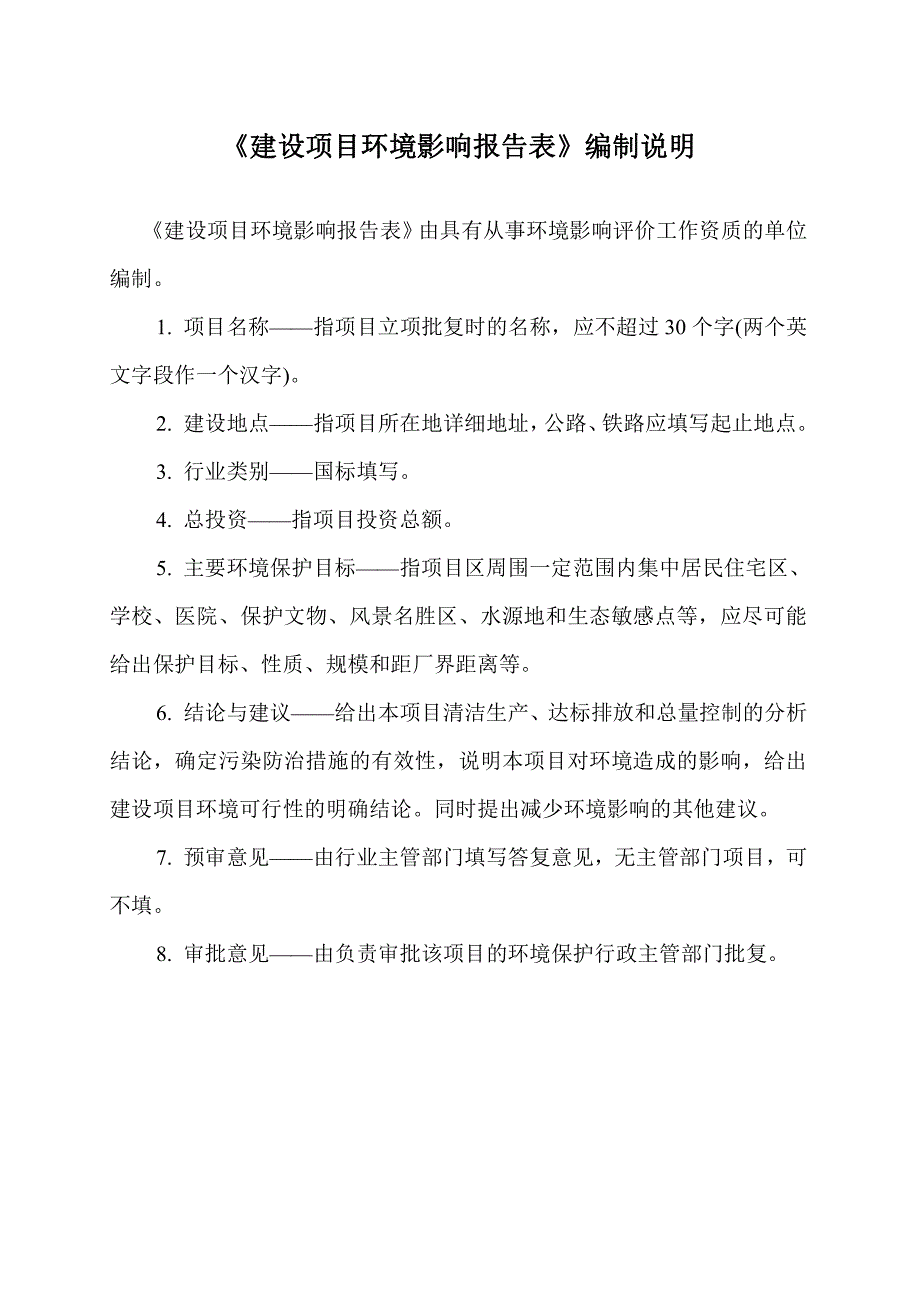 《建设项目环境影响报告表》编制说明

《建设项目环境影响报告表》由具有从事环境影响评价工作资质的单位编制。

1. 项目名称——指项目立项批复时的名称，应不超过 30 个字(两个英文字段作一个汉字)。

2. 建设地点——指项目所在地详细地址，公路、铁路应填写起止地点。

3. 行业类别——国标填写。

4. 总投资——指项目投资总额。

5. 主要环境保护目标——指项目区周围一定范围内集中居民住宅区、学校、医院、保护文物、风景名胜区、水源地和生态敏感点等，应尽可能给出保护目标、性质、规模和距厂界距离等。

6. 结论与建议——给出本项目清洁生产、达标排放和总量控制的分析结论，确定污染防治措施的有效性，说明本项目对环境造成的影响，给出建设项目环境可行性的明确结论。同时提出减少环境影响的其他建议。

7. 预审意见——由行业主管部门填写答复意见，无主管部门项目，可不填。

8. 审批意见——由负责审批该项目的环境保护行政主管部门批复。